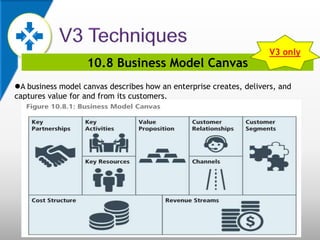 V3 Techniques

V3 only

10.8 Business Model Canvas

●A business model canvas describes how an enterprise creates, delivers, and captures value for and from its customers.

Figure 10.8.1: Business Model Canvas

Key Partnerships

Key Activities

Key Resources

Value Proposition

Customer Relationships

Channels

Customer Segments

Cost Structure

Revenue Streams

$